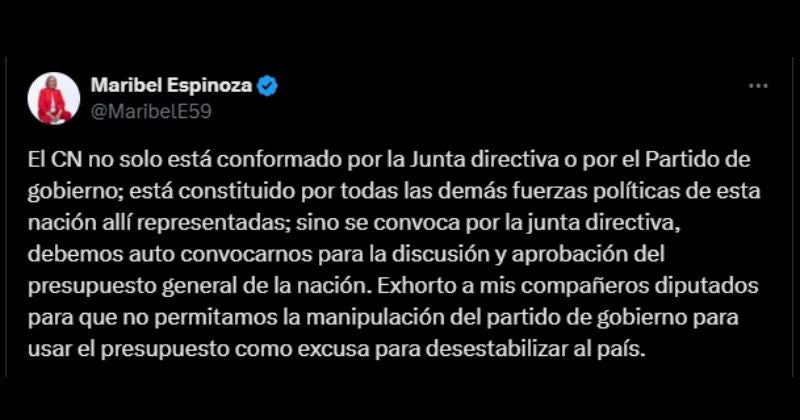 Maribel Espinoza
@MaribelE59

El CN no solo está conformado por la Junta directiva o por el Partido de gobierno; está constituido por todas las demás fuerzas políticas de esta nación allí representadas; sino se convoca por la junta directiva, debemos auto convocarnos para la discusión y aprobación del presupuesto general de la nación. Exhorto a mis compañeros diputados para que no permitamos la manipulación del partido de gobierno para usar el presupuesto como excusa para desestabilizar al país.